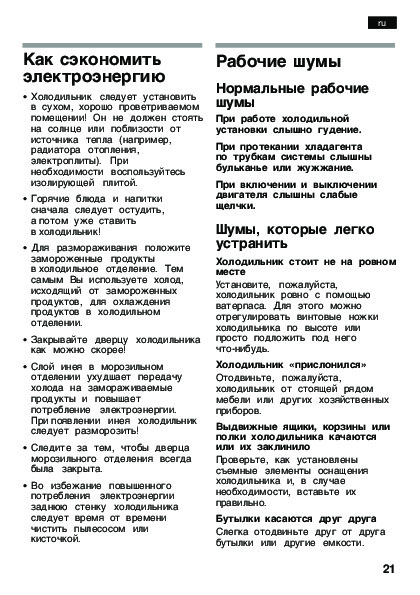 ru

Как сэкономить электроэнергию

• Холодильник следует установить в сухом, хорошо проветриваемом помещении! Он не должен стоять на солнце или поблизости от источника тепла (например, радиатора отопления, электроплиты). При необходимости воспользуйтесь изолирующей плитой.

• Горячие блюда и напитки сначала следует остудить, а потом уже ставить в холодильник!

• Для размораживания положите замороженные продукты в холодильное отделение. Тем самым Вы используете холод, исходящий от замороженных продуктов, для охлаждения продуктов в холодильном отделении.

• Закрывайте дверцу холодильника как можно скорее!

• Слой инея в морозильном отделении ухудшает передачу холода на замораживаемые продукты и повышает потребление электроэнергии. При появлении инея холодильник следует разморозить!

• Следите за тем, чтобы дверца морозильного отделения всегда была закрыта.

• Во избежание повышенного потребления электроэнергии заднюю стенку холодильника следует время от времени чистить пылесосом или кисточкой.

Рабочие шумы

Нормальные рабочие шумы

При работе холодильной установки слышно гудение.

При протекании хладагента по трубкам системы слышны бульканье или жужжание.

При включении и выключении двигателя слышны слабые щелчки.

Шумы, которые легко устранить

Холодильник стоит не на ровном месте

Установите, пожалуйста, холодильник ровно с помощью ватерпаса. Для этого можно отрегулировать винтовые ножки холодильника по высоте или просто подложить под него что-нибудь.

Холодильник «прислонился»

Отодвиньте, пожалуйста, холодильник от стоящей рядом мебели или других хозяйственных приборов.

Выдвижные ящики, корзины или полки холодильника качаются или их заклинило

Проверьте, как установлены съемные элементы оснащения холодильника и, в случае необходимости, вставьте их правильно.

Бутылки касаются друг друга

Слегка отодвиньте друг от друга бутылки или другие емкости.

21